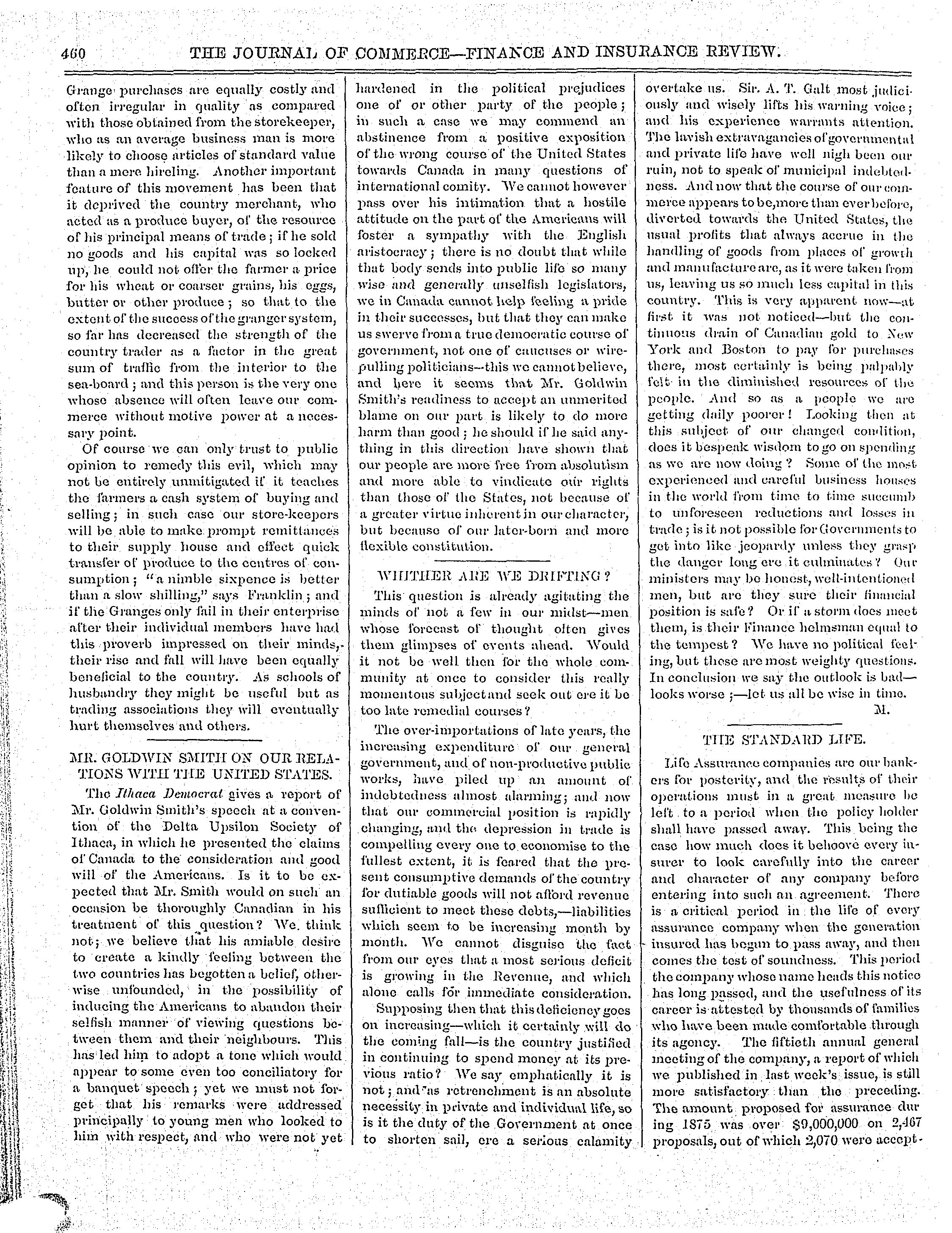 460 THE JOURNAL OF COMMERCE—FINANCE AND INSURANCE REVIEW.

Grange purchases are equally costly and often irregular in quality as compared with those obtained from the storekeeper, who as an average business man is more likely to choose articles of standard value than a mere hireling. Another important feature of this movement has been that it deprived the country merchant, who acted as a produce buyer, of the resource of his principal means of trade; if he sold no goods and his capital was so locked up, he could not offer the farmer a price for his wheat or coarser grains, his eggs, butter or other produce; so that to the extent of the success of the granger system, so far has decreased the strength of the country trader as a factor in the great sum of traffic from the interior to the sea-board; and this person is the very one whose absence will often leave our commerce without motive power at a necessary point.

Of course we can only trust to public opinion to remedy this evil, which may not be entirely unmitigated if it teaches the farmers a cash system of buying and selling; in such case our store-keepers will be able to make prompt remittances to their supply house and effect quick transfer of produce to the centres of consumption; "a nimble sixpence is better than a slow shilling," says Franklin; and if the Granges only fail in their enterprise after their individual members have had this proverb impressed on their minds, their rise and fall will have been equally beneficial to the country. As schools of husbandry they might be useful but as trading associations they will eventually hurt themselves and others.

MR. GOLDWIN SMITH ON OUR RELATIONS WITH THE UNITED STATES.

The Ithaca Democrat gives a report of Mr. Goldwin Smith's speech at a convention of the Delta Upsilon Society of Ithaca, in which he presented the claims of Canada to the consideration and good will of the Americans. Is it to be expected that Mr. Smith would on such an occasion be thoroughly Canadian in his treatment of this question? We think not; we believe that his amiable desire to create a kindly feeling between the two countries has begotten a belief, otherwise unfounded, in the possibility of inducing the Americans to abandon their selfish manner of viewing questions between them and their neighbours. This has led him to adopt a tone which would appear to some even too conciliatory for a banquet speech; yet we must not forget that his remarks were addressed principally to young men who looked to him with respect, and who were not yet hardened in the political prejudices one of or other party of the people; in such a case we may commend an abstinence from a positive exposition of the wrong course of the United States towards Canada in many questions of international comity. We cannot however pass over his intimation that a hostile attitude on the part of the Americans will foster a sympathy with the English aristocracy; there is no doubt that while that body sends into public life so many wise and generally unselfish legislators, we in Canada cannot help feeling a pride in their successes, but that they can make us swerve from a true democratic course of government, not one of caucuses or wire-pulling politicians—this we cannot believe, and here it seems that Mr. Goldwin Smith's readiness to accept an unmerited blame on our part is likely to do more harm than good; he should if he said anything in this direction have shown that our people are more free from absolutism and more able to vindicate our rights than those of the States, not because of a greater virtue inherent in our character, but because of our later-born and more flexible constitution.

WHITHER ARE WE DRIFTING?

This question is already agitating the minds of not a few in our midst—men whose forecast of thought often gives them glimpses of events ahead. Would it not be well then for the whole community at once to consider this really momentous subject and seek out ere it be too late remedial courses?

The over-importations of late years, the increasing expenditure of our general government, and of non-productive public works, have piled up an amount of indebtedness almost alarming; and now that our commercial position is rapidly changing, and the depression in trade is compelling every one to economise to the fullest extent, it is feared that the present consumptive demands of the country for dutiable goods will not afford revenue sufficient to meet these debts,—liabilities which seem to be increasing month by month. We cannot disguise the fact from our eyes that a most serious deficit is growing in the Revenue, and which alone calls for immediate consideration.

Supposing then that this deficiency goes on increasing—which it certainly will do the coming fall—is the country justified in continuing to spend money at its previous ratio? We say emphatically it is not; and as retrenchment is an absolute necessity in private and individual life, so is it the duty of the Government at once to shorten sail, ere a serious calamity overtake us. Sir. A. T. Galt most judiciously and wisely lifts his warning voice; and his experience warrants attention. The lavish extravagancies of governmental and private life have well nigh been our ruin, not to speak of municipal indebtedness. And now that the course of our commerce appears to be, more than ever before, diverted towards the United States, the usual profits that always accrue in the handling of goods from places of growth and manufacture are, as it were taken from us, leaving us so much less capital in this country. This is very apparent now—at first it was not noticed—but the continuous drain of Canadian gold to New York and Boston to pay for purchases there, most certainly is being palpably felt in the diminished resources of the people. And so as a people we are getting daily poorer! Looking then at this subject of our changed condition, does it bespeak wisdom to go on spending as we are now doing? Some of the most experienced and careful business houses in the world from time to time succumb to unforeseen reductions and losses in trade; is it not possible for Governments to get into like jeopardy unless they grasp the danger long ere it culminates? Our ministers may be honest, well-intentioned men, but are they sure their financial position is safe? Or if a storm does meet them, is their Finance helmsman equal to the tempest? We have no political feeling, but these are most weighty questions. In conclusion we say the outlook is bad—looks worse;—let us all be wise in time.

M.

THE STANDARD LIFE.

Life Assurance companies are our bankers for posterity, and the results of their operations must in a great measure be left to a period when the policy holder shall have passed away. This being the case how much does it behoove every insurer to look carefully into the career and character of any company before entering into such an agreement. There is a critical period in the life of every assurance company when the generation insured has begun to pass away, and then comes the test of soundness. This period the company whose name heads this notice has long passed, and the usefulness of its career is attested by thousands of families who have been made comfortable through its agency. The fiftieth annual general meeting of the company, a report of which we published in last week's issue, is still more satisfactory than the preceding. The amount proposed for assurance during 1875 was over $9,000,000 on 2,467 proposals, out of which 2,070 were accept-